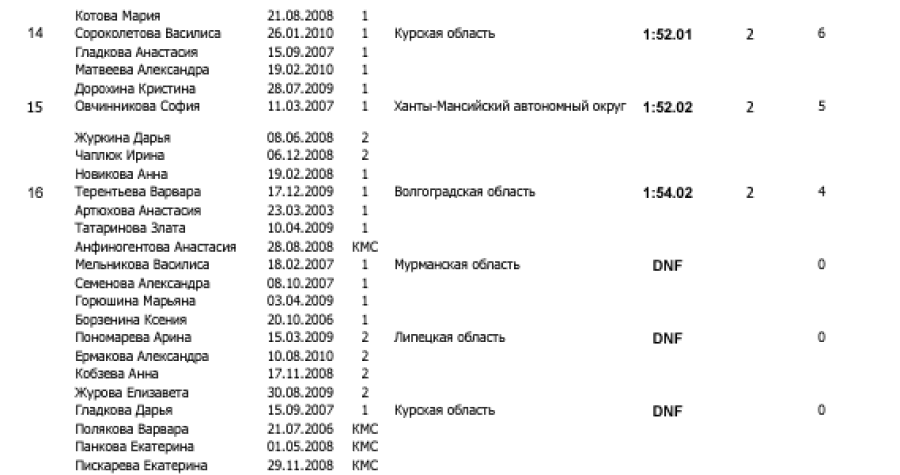 Котова Мария 21.08.2008 1
14 Сороколетова Василиса 26.01.2010 1 Курская область 1:52.01 2 6
Гладкова Анастасия 15.09.2007 1
Матвеева Александра 19.02.2010 1

Дорохина Кристина 28.07.2009 1
15 Овчинникова София 11.03.2007 1 Ханты-Мансийский автономный округ 1:52.02 2 5
Журкина Дарья 08.06.2008 2
Чаплюк Ирина 06.12.2008 2

Новикова Анна 19.02.2008 1
16 Терентьева Варвара 17.12.2009 1 Волгоградская область 1:54.02 2 4
Артюхова Анастасия 23.03.2003 1
Татаринова Злата 10.04.2009 1

Анфиногентова Анастасия 28.08.2008 КМС
Мельникова Василиса 18.02.2007 1 Мурманская область DNF 0
Семенова Александра 08.10.2007 1
Горюшина Марьяна 03.04.2009 1

Борзенина Ксения 20.10.2006 1
Пономарева Арина 15.03.2009 2 Липецкая область DNF 0
Ермакова Александра 10.08.2010 2
Кобзева Анна 17.11.2008 2

Журова Елизавета 30.08.2009 2
Гладкова Дарья 15.09.2007 1 Курская область DNF 0
Полякова Варвара 21.07.2006 КМС
Панкова Екатерина 01.05.2008 КМС
Пискарева Екатерина 29.11.2008 КМС